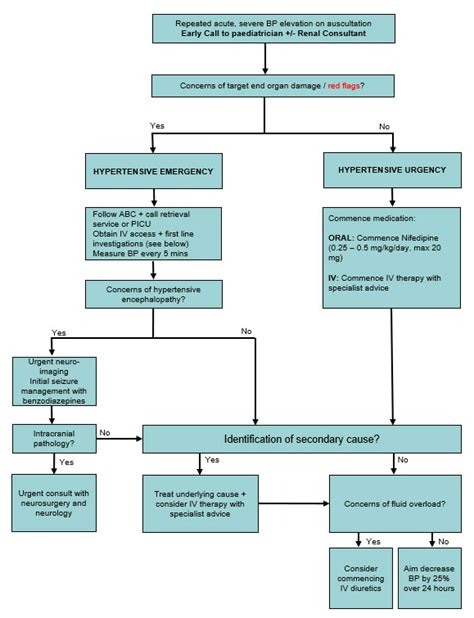 Repeated acute, severe BP elevation on auscultation
Early Call to paediatrician +/- Renal Consultant

Concerns of target end organ damage / red flags?

Yes

No

HYPERTENSIVE EMERGENCY

HYPERTENSIVE URGENCY

Follow ABC + call retrieval service or PICU
Obtain IV access + first line investigations (see below)
Measure BP every 5 mins

Commence medication:

ORAL: Commence Nifedipine (0.25 – 0.5 mg/kg/day, max 20 mg)

IV: Commence IV therapy with specialist advice

Concerns of hypertensive encephalopathy?

Yes

No

Urgent neuro-imaging
Initial seizure management with benzodiazepines

Intracranial pathology?

No

Identification of secondary cause?

Yes

Yes

No

Urgent consult with neurosurgery and neurology

Treat underlying cause + consider IV therapy with specialist advice

Concerns of fluid overload?

Yes

No

Consider commencing IV diuretics

Aim decrease BP by 25% over 24 hours